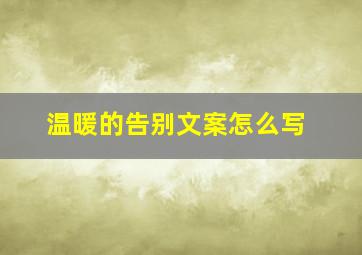 温暖的告别文案怎么写